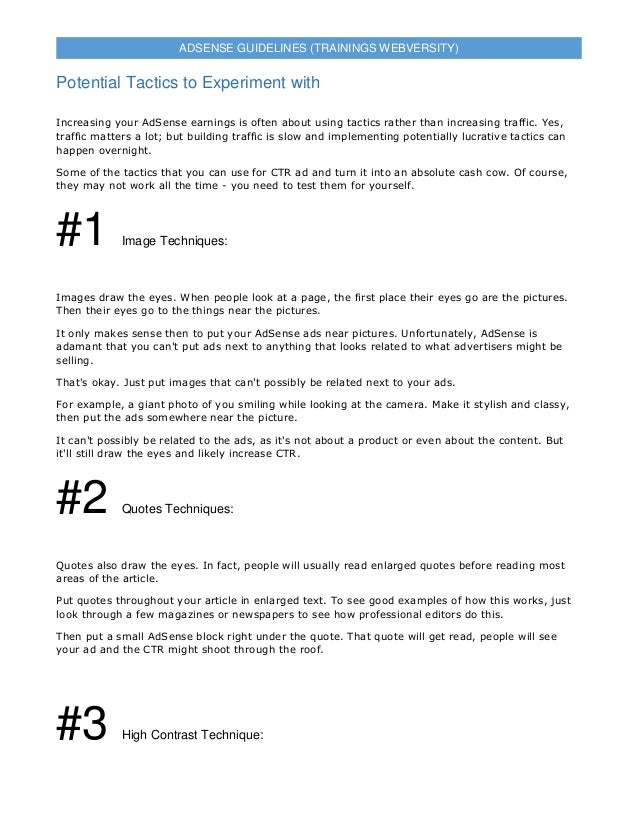 ADSENSE GUIDELINES (TRAININGS WEBVERSITY)

Potential Tactics to Experiment with

Increasing your AdSense earnings is often about using tactics rather than increasing traffic. Yes, traffic matters a lot; but building traffic is slow and implementing potentially lucrative tactics can happen overnight.

Some of the tactics that you can use for CTR ad and turn it into an absolute cash cow. Of course, they may not work all the time - you need to test them for yourself.

#1 Image Techniques:

Images draw the eyes. When people look at a page, the first place their eyes go are the pictures. Then their eyes go to the things near the pictures.

It only makes sense then to put your AdSense ads near pictures. Unfortunately, AdSense is adamant that you can't put ads next to anything that looks related to what advertisers might be selling.

That's okay. Just put images that can't possibly be related next to your ads.

For example, a giant photo of you smiling while looking at the camera. Make it stylish and classy, then put the ads somewhere near the picture.

It can't possibly be related to the ads, as it's not about a product or even about the content. But it'll still draw the eyes and likely increase CTR.

#2 Quotes Techniques:

Quotes also draw the eyes. In fact, people will usually read enlarged quotes before reading most areas of the article.

Put quotes throughout your article in enlarged text. To see good examples of how this works, just look through a few magazines or newspapers to see how professional editors do this.

Then put a small AdSense block right under the quote. That quote will get read, people will see your ad and the CTR might shoot through the roof.

#3 High Contrast Technique: